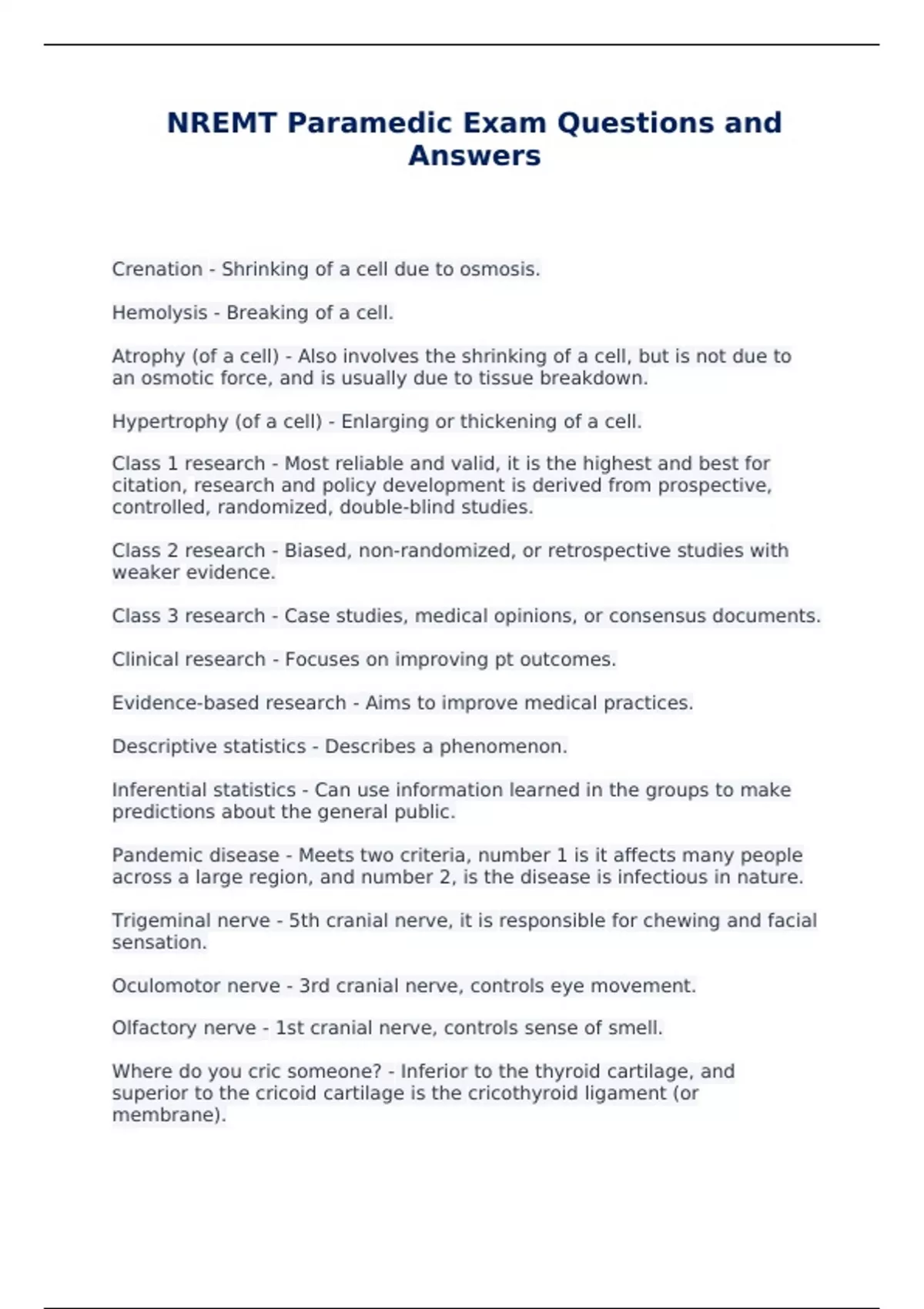 NREMT Paramedic Exam Questions and Answers

Crenation - Shrinking of a cell due to osmosis.

Hemolysis - Breaking of a cell.

Atrophy (of a cell) - Also involves the shrinking of a cell, but is not due to an osmotic force, and is usually due to tissue breakdown.

Hypertrophy (of a cell) - Enlarging or thickening of a cell.

Class 1 research - Most reliable and valid, it is the highest and best for citation, research and policy development is derived from prospective, controlled, randomized, double-blind studies.

Class 2 research - Biased, non-randomized, or retrospective studies with weaker evidence.

Class 3 research - Case studies, medical opinions, or consensus documents.

Clinical research - Focuses on improving pt outcomes.

Evidence-based research - Aims to improve medical practices.

Descriptive statistics - Describes a phenomenon.

Inferential statistics - Can use information learned in the groups to make predictions about the general public.

Pandemic disease - Meets two criteria, number 1 is it affects many people across a large region, and number 2, is the disease is infectious in nature.

Trigeminal nerve - 5th cranial nerve, it is responsible for chewing and facial sensation.

Oculomotor nerve - 3rd cranial nerve, controls eye movement.

Olfactory nerve - 1st cranial nerve, controls sense of smell.

Where do you cric someone? - Inferior to the thyroid cartilage, and superior to the cricoid cartilage is the cricothyroid ligament (or membrane).